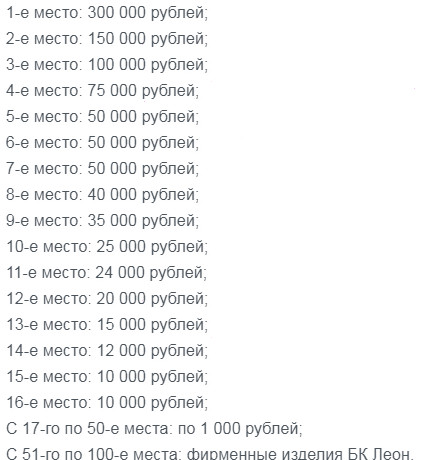 1-е место: 300 000 рублей;
2-е место: 150 000 рублей;
3-е место: 100 000 рублей;
4-е место: 75 000 рублей;
5-е место: 50 000 рублей;
6-е место: 50 000 рублей;
7-е место: 50 000 рублей;
8-е место: 40 000 рублей;
9-е место: 35 000 рублей;
10-е место: 25 000 рублей;
11-е место: 24 000 рублей;
12-е место: 20 000 рублей;
13-е место: 15 000 рублей;
14-е место: 12 000 рублей;
15-е место: 10 000 рублей;
16-е место: 10 000 рублей;
С 17-го по 50-е места: по 1 000 рублей;
С 51-го по 100-е места: фирменные изделия БК Леон.